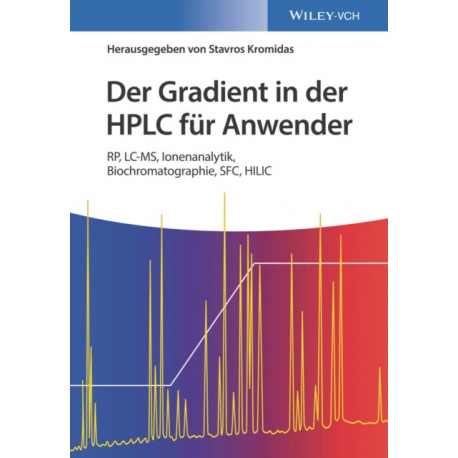 WILEY-VCH

Herausgegeben von Stavros Kromidas

Der Gradient in der HPLC für Anwender

RP, LC-MS, Ionenanalytik, Biochromatographie, SFC, HILIC